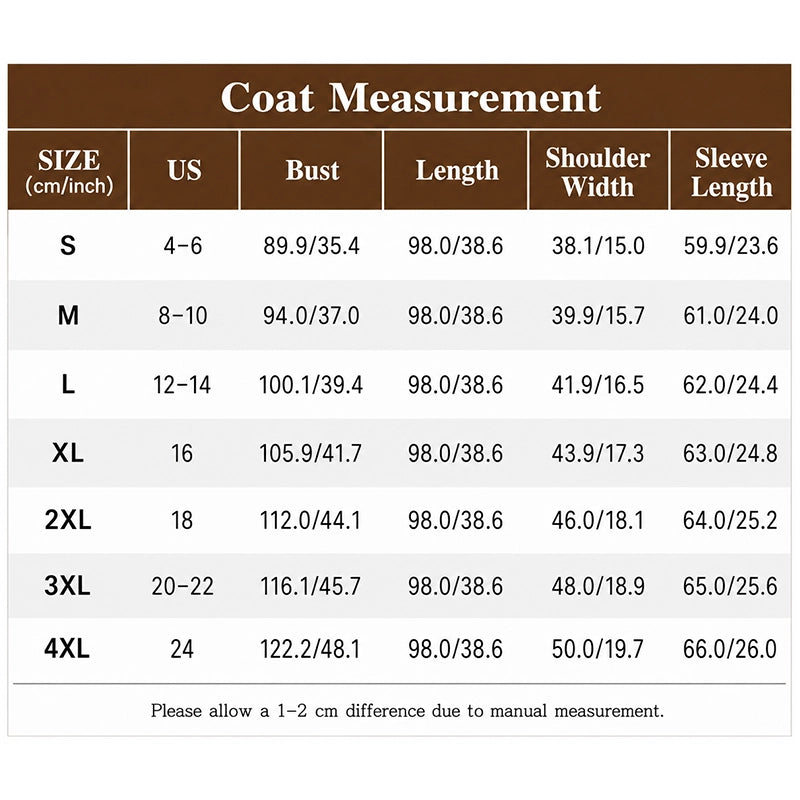 Coat Measurement

| SIZE (cm/inch) | US | Bust | Length | Shoulder Width | Sleeve Length |
|---|---|---|---|---|---|
| S | 4-6 | 89.9/35.4 | 98.0/38.6 | 38.1/15.0 | 59.9/23.6 |
| M | 8-10 | 94.0/37.0 | 98.0/38.6 | 39.9/15.7 | 61.0/24.0 |
| L | 12-14 | 100.1/39.4 | 98.0/38.6 | 41.9/16.5 | 62.0/24.4 |
| XL | 16 | 105.9/41.7 | 98.0/38.6 | 43.9/17.3 | 63.0/24.8 |
| 2XL | 18 | 112.0/44.1 | 98.0/38.6 | 46.0/18.1 | 64.0/25.2 |
| 3XL | 20-22 | 116.1/45.7 | 98.0/38.6 | 48.0/18.9 | 65.0/25.6 |
| 4XL | 24 | 122.2/48.1 | 98.0/38.6 | 50.0/19.7 | 66.0/26.0 |

Please allow a 1-2 cm difference due to manual measurement.